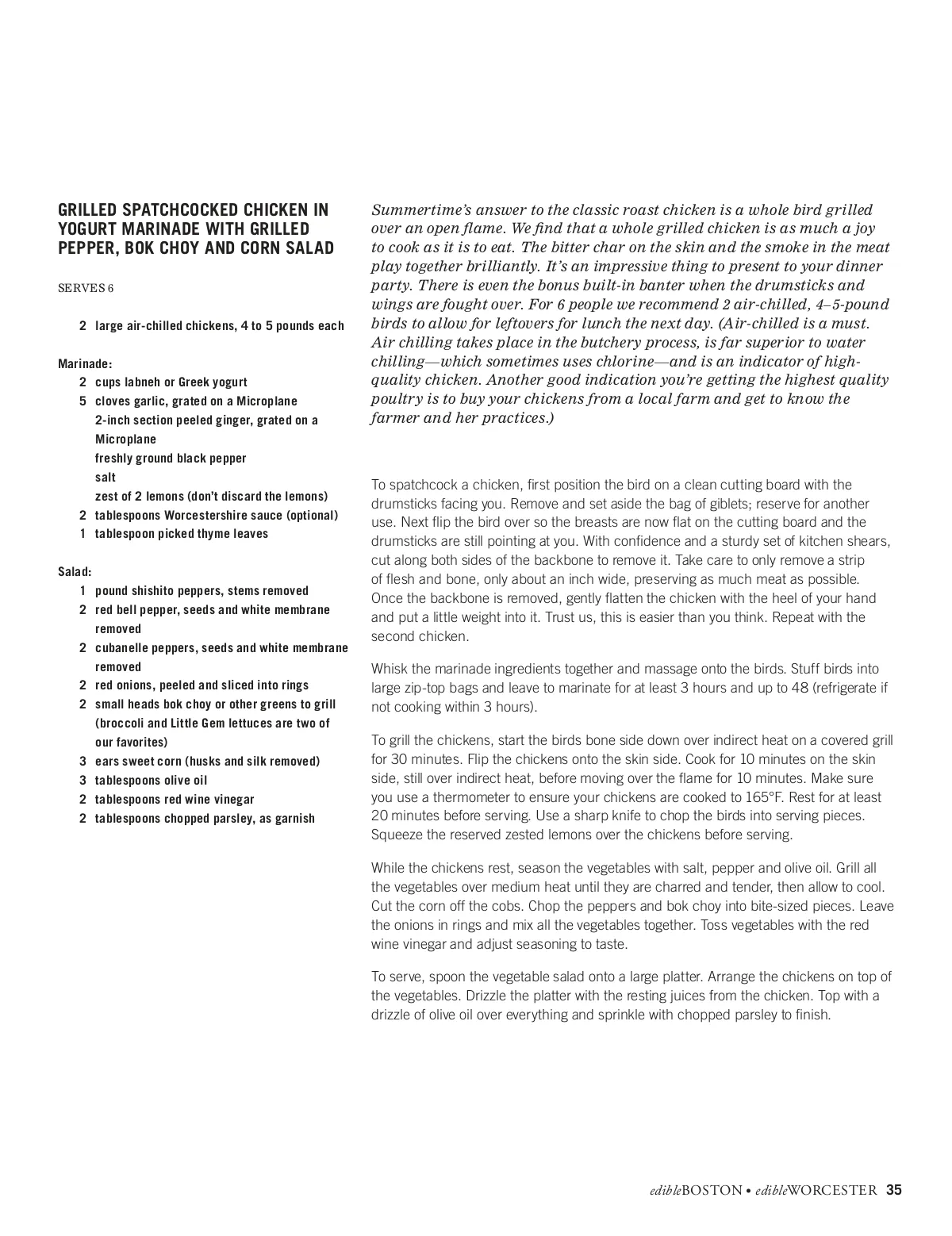 GRILLED SPATCHCOCKED CHICKEN IN YOGURT MARINADE WITH GRILLED PEPPER, BOK CHOY AND CORN SALAD

SERVES 6

2 large air-chilled chickens, 4 to 5 pounds each

Marinade:
2 cups labneh or Greek yogurt
5 cloves garlic, grated on a Microplane
2-inch section peeled ginger, grated on a Microplane
freshly ground black pepper
salt
zest of 2 lemons (don't discard the lemons)
2 tablespoons Worcestershire sauce (optional)
1 tablespoon picked thyme leaves

Salad:
1 pound shishito peppers, stems removed
2 red bell pepper, seeds and white membrane removed
2 cubanelle peppers, seeds and white membrane removed
2 red onions, peeled and sliced into rings
2 small heads bok choy or other greens to grill (broccoli and Little Gem lettuces are two of our favorites)
3 ears sweet corn (husks and silk removed)
3 tablespoons olive oil
2 tablespoons red wine vinegar
2 tablespoons chopped parsley, as garnish

Summertime's answer to the classic roast chicken is a whole bird grilled over an open flame. We find that a whole grilled chicken is as much a joy to cook as it is to eat. The bitter char on the skin and the smoke in the meat play together brilliantly. It's an impressive thing to present to your dinner party. There is even the bonus built-in banter when the drumsticks and wings are fought over. For 6 people we recommend 2 air-chilled, 4–5-pound birds to allow for leftovers for lunch the next day. (Air-chilled is a must. Air chilling takes place in the butchery process, is far superior to water chilling—which sometimes uses chlorine—and is an indicator of high-quality chicken. Another good indication you're getting the highest quality poultry is to buy your chickens from a local farm and get to know the farmer and her practices.)

To spatchcock a chicken, first position the bird on a clean cutting board with the drumsticks facing you. Remove and set aside the bag of giblets; reserve for another use. Next flip the bird over so the breasts are now flat on the cutting board and the drumsticks are still pointing at you. With confidence and a sturdy set of kitchen shears, cut along both sides of the backbone to remove it. Take care to only remove a strip of flesh and bone, only about an inch wide, preserving as much meat as possible. Once the backbone is removed, gently flatten the chicken with the heel of your hand and put a little weight into it. Trust us, this is easier than you think. Repeat with the second chicken.

Whisk the marinade ingredients together and massage onto the birds. Stuff birds into large zip-top bags and leave to marinate for at least 3 hours and up to 48 (refrigerate if not cooking within 3 hours).

To grill the chickens, start the birds bone side down over indirect heat on a covered grill for 30 minutes. Flip the chickens onto the skin side. Cook for 10 minutes on the skin side, still over indirect heat, before moving over the flame for 10 minutes. Make sure you use a thermometer to ensure your chickens are cooked to 165°F. Rest for at least 20 minutes before serving. Use a sharp knife to chop the birds into serving pieces. Squeeze the reserved zested lemons over the chickens before serving.

While the chickens rest, season the vegetables with salt, pepper and olive oil. Grill all the vegetables over medium heat until they are charred and tender, then allow to cool. Cut the corn off the cobs. Chop the peppers and bok choy into bite-sized pieces. Leave the onions in rings and mix all the vegetables together. Toss vegetables with the red wine vinegar and adjust seasoning to taste.

To serve, spoon the vegetable salad onto a large platter. Arrange the chickens on top of the vegetables. Drizzle the platter with the resting juices from the chicken. Top with a drizzle of olive oil over everything and sprinkle with chopped parsley to finish.

edibleBOSTON • edibleWORCESTER 35